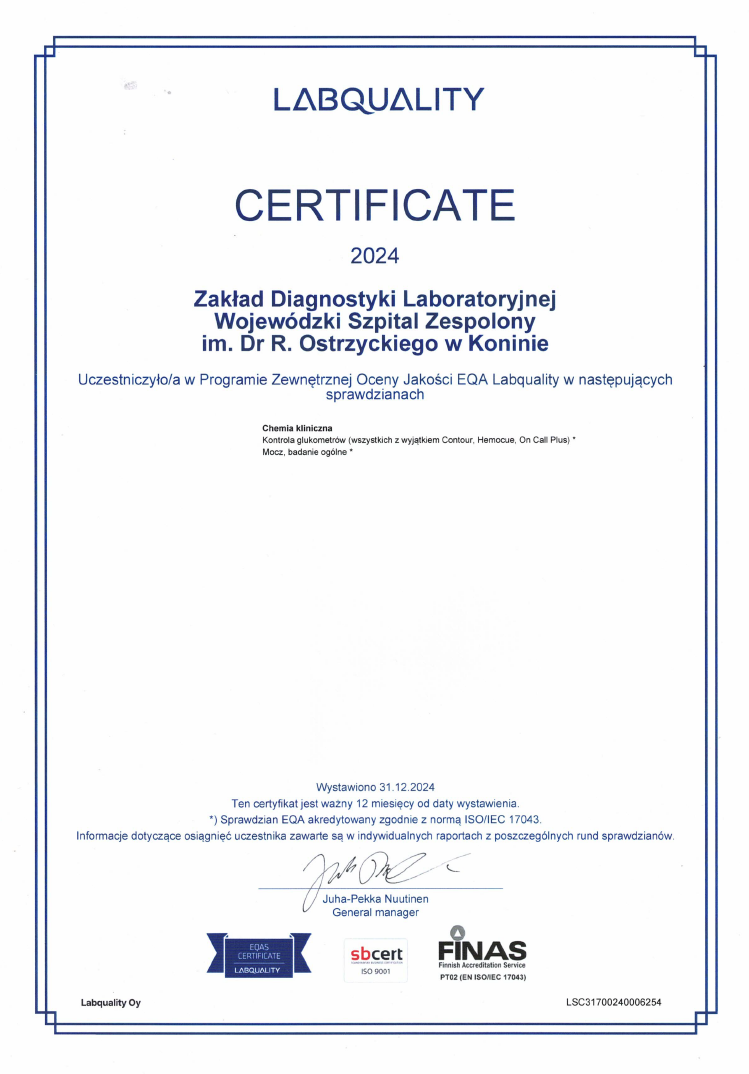 LABQUALITY

CERTIFICATE

2024

Zakład Diagnostyki Laboratoryjnej
Wojewódzki Szpital Zespolony
im. Dr R. Ostrzyckiego w Koninie

Uczestniczyło/a w Programie Zewnętrznej Oceny Jakości EQA Labquality w następujących sprawdzianach

Chemia kliniczna
Kontrola glukometrów (wszystkich z wyjątkiem Contour, Hemocue, On Call Plus) *
Mocz, badanie ogólne *

Wystawiono 31.12.2024
Ten certyfikat jest ważny 12 miesięcy od daty wystawienia.
*) Sprawdzian EQA akredytowany zgodnie z normą ISO/IEC 17043.
Informacje dotyczące osiągnięć uczestnika zawarte są w indywidualnych raportach z poszczególnych rund sprawdzianów.

Juha-Pekka Nuutinen
General manager

EQAS CERTIFICATE LABQUALITY

sbcert
ISO 9001

FINAS
Finnish Accreditation Service
PT02 (EN ISO/IEC 17043)

Labquality Oy

LSC31700240006254